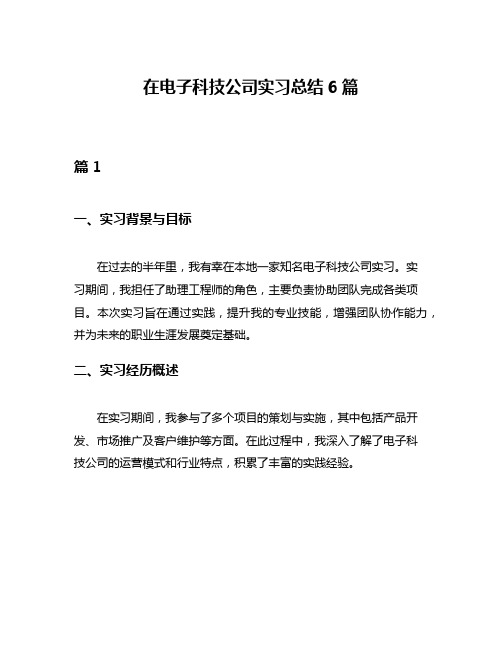 在电子科技公司实习总结 6 篇

篇 1

一、实习背景与目标

在过去的半年里，我有幸在本地一家知名电子科技公司实习。实习期间，我担任了助理工程师的角色，主要负责协助团队完成各类项目。本次实习旨在通过实践，提升我的专业技能，增强团队协作能力，并为未来的职业生涯发展奠定基础。

二、实习经历概述

在实习期间，我参与了多个项目的策划与实施，其中包括产品开发、市场推广及客户维护等方面。在此过程中，我深入了解了电子科技公司的运营模式和行业特点，积累了丰富的实践经验。